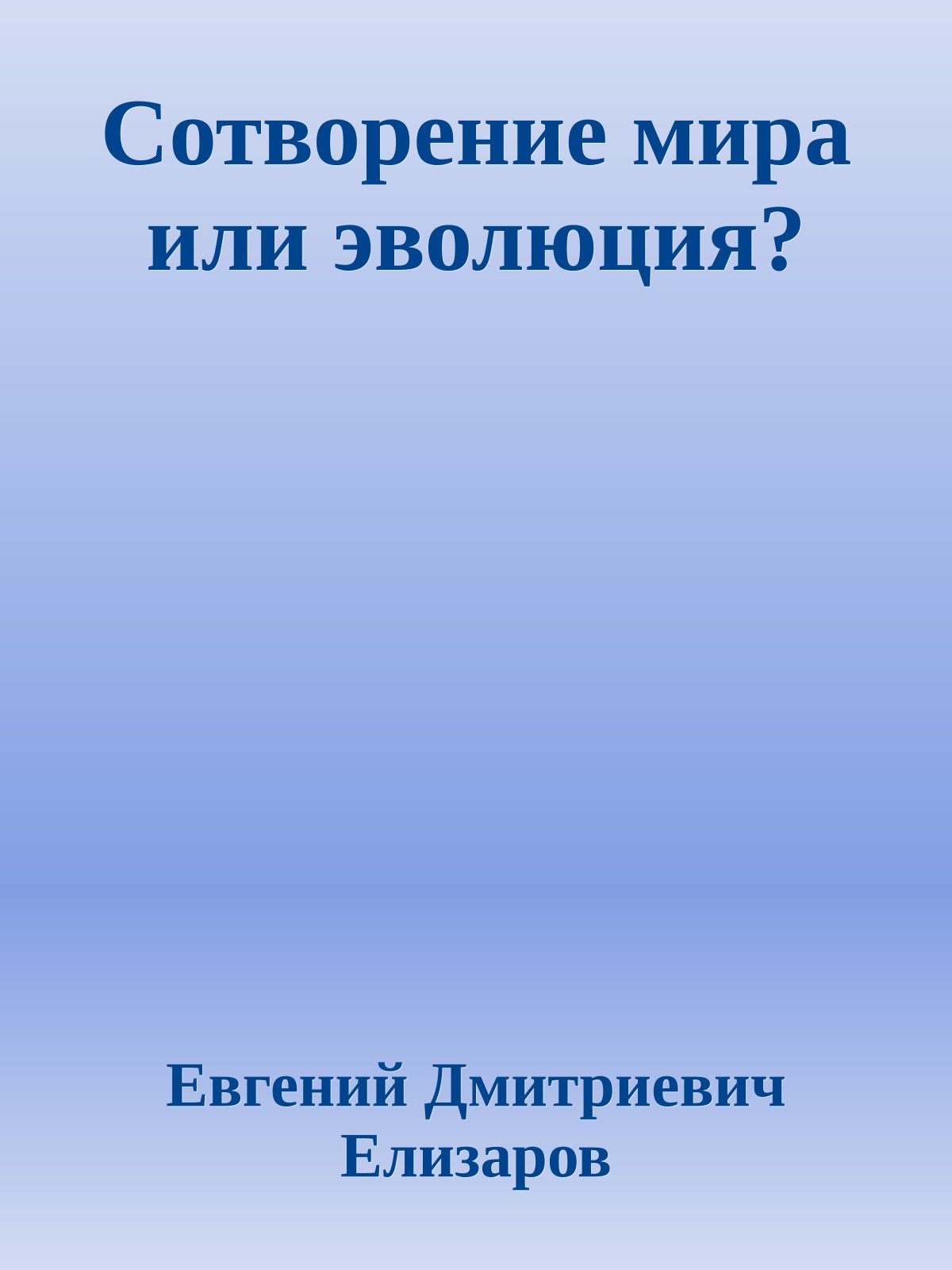 Сотворение мира или эволюция?

Евгений Дмитриевич Елизаров